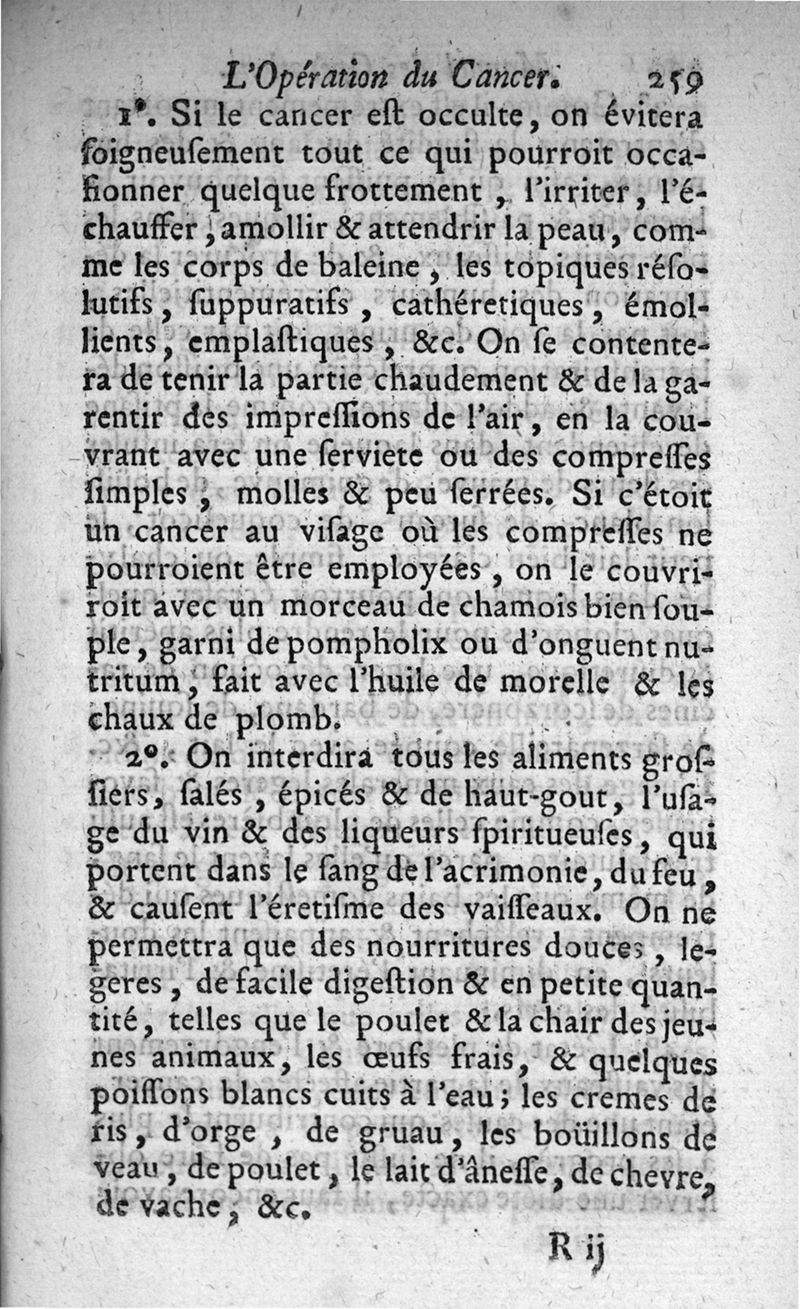 L'Opération du Cancer. 259

1°. Si le cancer eſt occulte, on évitera ſoigneuſement tout ce qui pourroit occaſionner quelque frottement, l'irriter, l'échauffer, amollir & attendrir la peau, comme les corps de baleine, les topiques réſolutifs, ſuppuratifs, cathéretiques, émollients, emplaſtiques, &c. On ſe contentera de tenir la partie chaudement & de la garentir des impreſſions de l'air, en la couvrant avec une ſerviete ou des compreſſes ſimples, molles & peu ſerrées. Si c'étoit un cancer au viſage où les compreſſes ne pourroient être employées, on le couvriroit avec un morceau de chamois bien ſouple, garni de pompholix ou d'onguent nutritum, fait avec l'huile de morelle & les chaux de plomb.

2°. On interdira tous les aliments groſſiers, ſalés, épicés & de haut-gout, l'uſage du vin & des liqueurs ſpiritueuſes, qui portent dans le ſang de l'acrimonie, du feu, & cauſent l'éretiſme des vaiſſeaux. On ne permettra que des nourritures douces, legeres, de facile digeſtion & en petite quantité, telles que le poulet & la chair des jeunes animaux, les œufs frais, & quelques poiſſons blancs cuits à l'eau; les cremes de ris, d'orge, de gruau, les boüillons de veau, de poulet, le lait d'âneſſe, de chevre, de vache, &c.

R ij